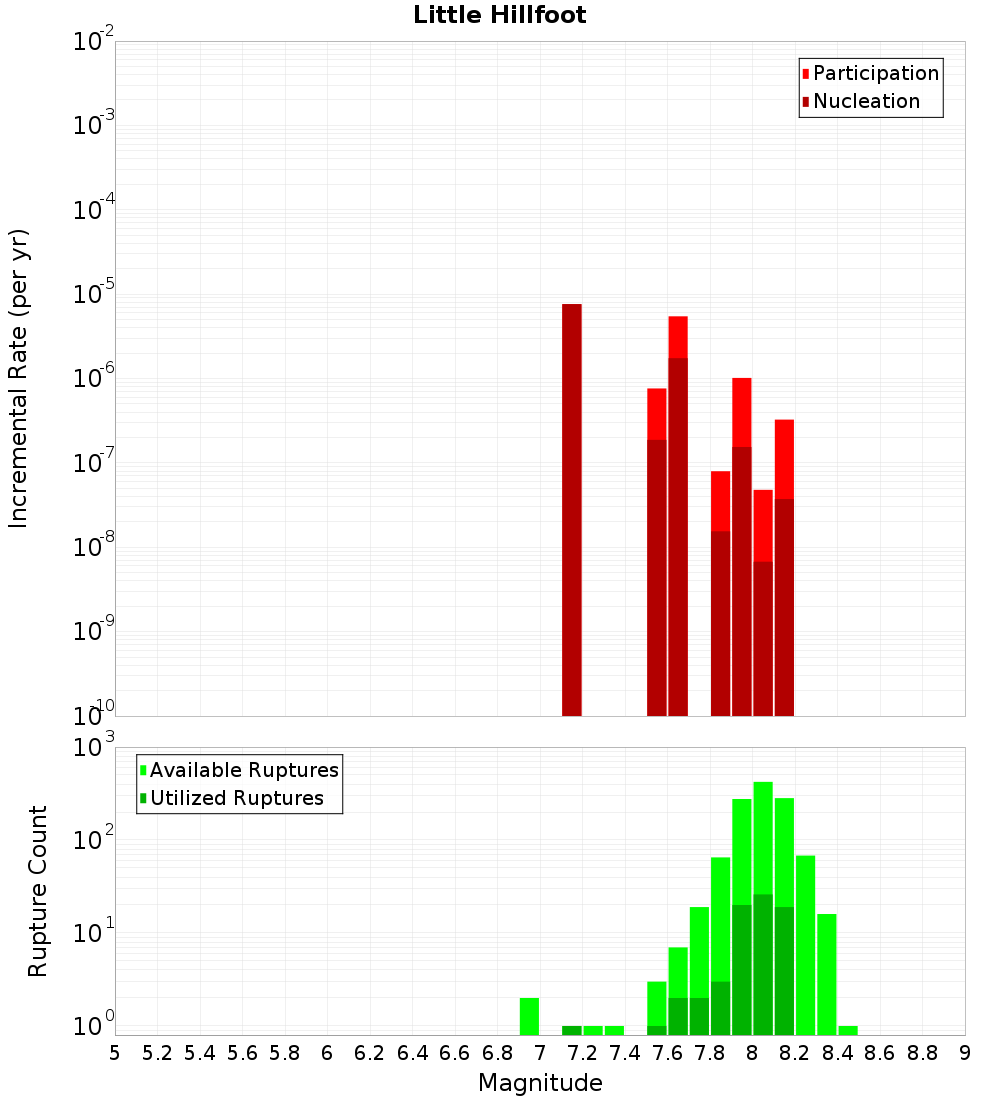 Little Hillfoot

Participation
Nucleation

Incremental Rate (per yr)

$10^{-2}$
$10^{-3}$
$10^{-4}$
$10^{-5}$
$10^{-6}$
$10^{-7}$
$10^{-8}$
$10^{-9}$
$10^{-10}$

Available Ruptures
Utilized Ruptures

Rupture Count

$10^{3}$
$10^{2}$
$10^{1}$
$10^{0}$

5 5.2 5.4 5.6 5.8 6 6.2 6.4 6.6 6.8 7 7.2 7.4 7.6 7.8 8 8.2 8.4 8.6 8.8 9

Magnitude